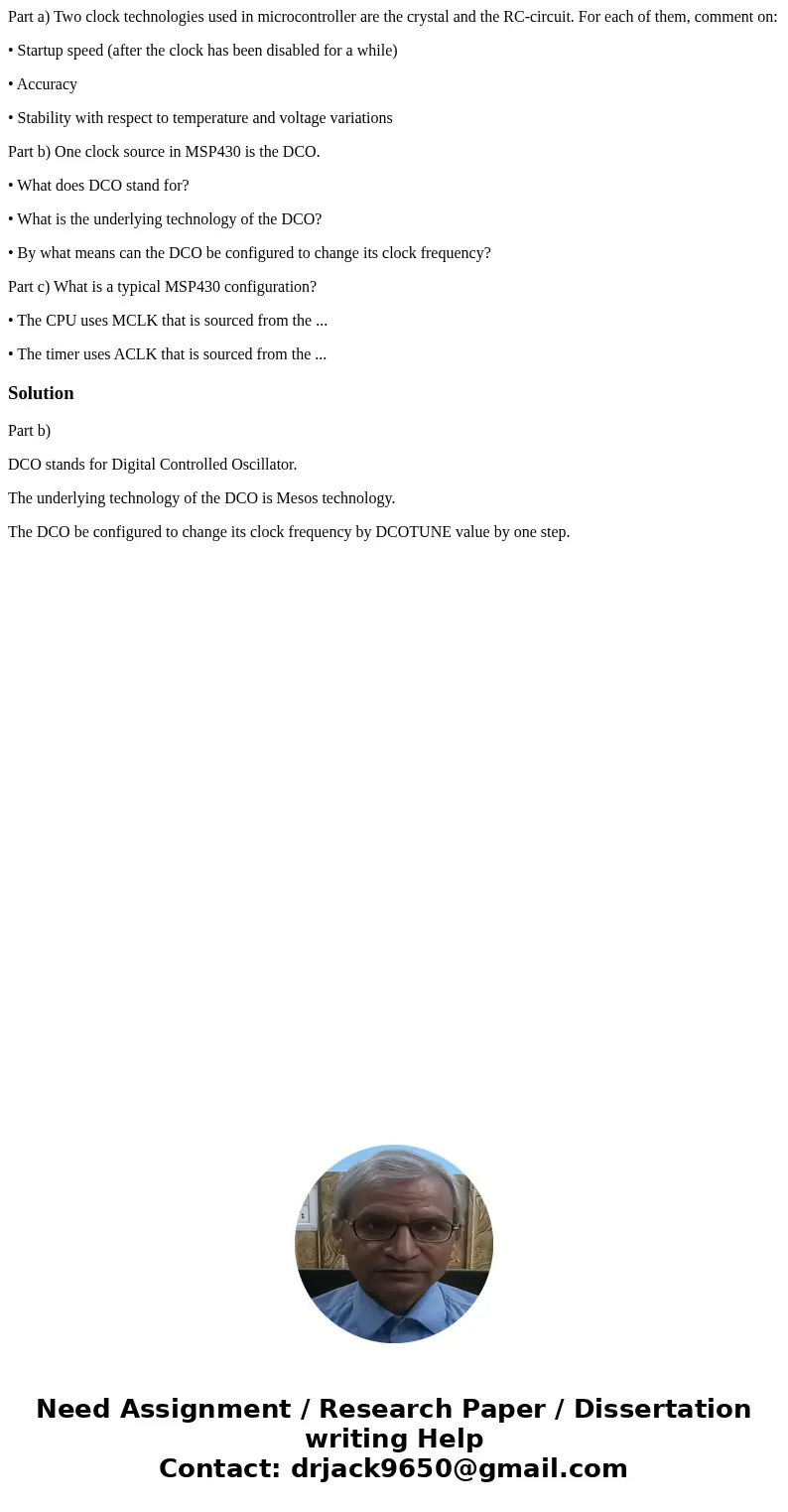 Part a) Two clock technologies used in microcontroller are the crystal and the RC-circuit. For each of them, comment on:

• Startup speed (after the clock has been disabled for a while)

• Accuracy

• Stability with respect to temperature and voltage variations

Part b) One clock source in MSP430 is the DCO.

• What does DCO stand for?

• What is the underlying technology of the DCO?

• By what means can the DCO be configured to change its clock frequency?

Part c) What is a typical MSP430 configuration?

• The CPU uses MCLK that is sourced from the ...

• The timer uses ACLK that is sourced from the ...

Solution

Part b)

DCO stands for Digital Controlled Oscillator.

The underlying technology of the DCO is Mesos technology.

The DCO be configured to change its clock frequency by DCOTUNE value by one step.

Need Assignment / Research Paper / Dissertation writing Help
Contact: drjack9650@gmail.com